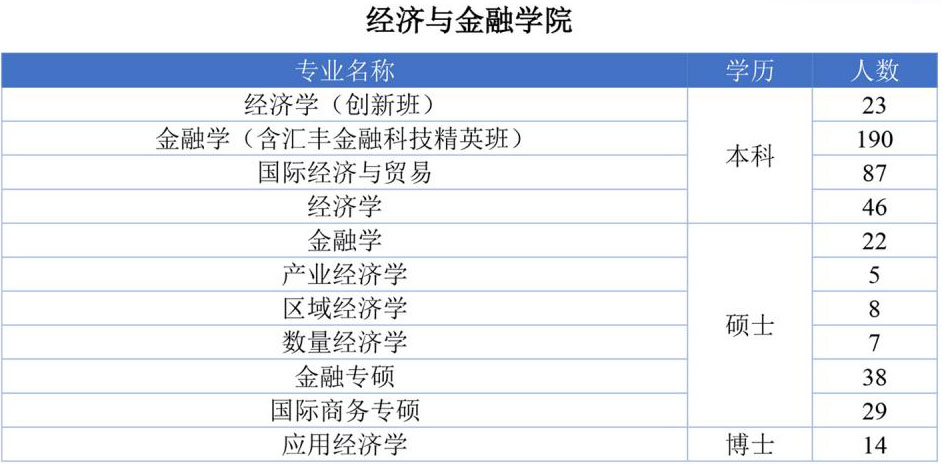 经济与金融学院

| 专业名称 | 学历 | 人数 |
|---|---|---|
| 经济学（创新班） | 本科 | 23 |
| 金融学（含汇丰金融科技精英班） |  | 190 |
| 国际经济与贸易 |  | 87 |
| 经济学 |  | 46 |
| 金融学 | 硕士 | 22 |
| 产业经济学 |  | 5 |
| 区域经济学 |  | 8 |
| 数量经济学 |  | 7 |
| 金融专硕 |  | 38 |
| 国际商务专硕 |  | 29 |
| 应用经济学 | 博士 | 14 |